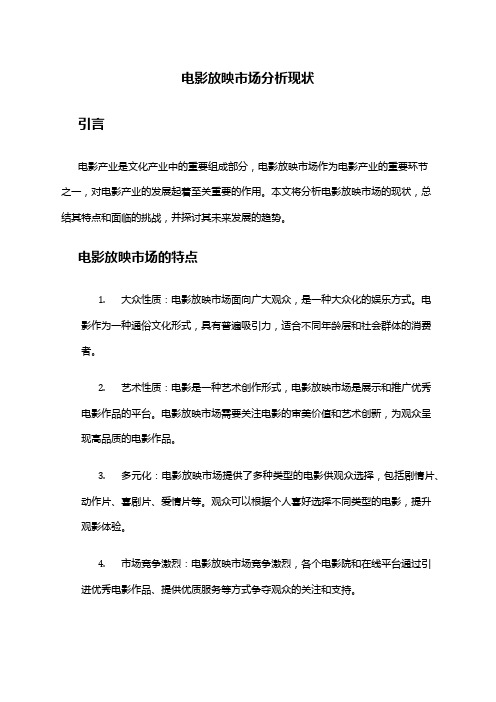 电影放映市场分析现状

引言

电影产业是文化产业中的重要组成部分，电影放映市场作为电影产业的重要环节之一，对电影产业的发展起着至关重要的作用。本文将分析电影放映市场的现状，总结其特点和面临的挑战，并探讨其未来发展的趋势。

电影放映市场的特点

1. 大众性质：电影放映市场面向广大观众，是一种大众化的娱乐方式。电影作为一种通俗文化形式，具有普遍吸引力，适合不同年龄层和社会群体的消费者。

2. 艺术性质：电影是一种艺术创作形式，电影放映市场是展示和推广优秀电影作品的平台。电影放映市场需要关注电影的审美价值和艺术创新，为观众呈现高品质的电影作品。

3. 多元化：电影放映市场提供了多种类型的电影供观众选择，包括剧情片、动作片、喜剧片、爱情片等。观众可以根据个人喜好选择不同类型的电影，提升观影体验。

4. 市场竞争激烈：电影放映市场竞争激烈，各个电影院和在线平台通过引进优秀电影作品、提供优质服务等方式争夺观众的关注和支持。